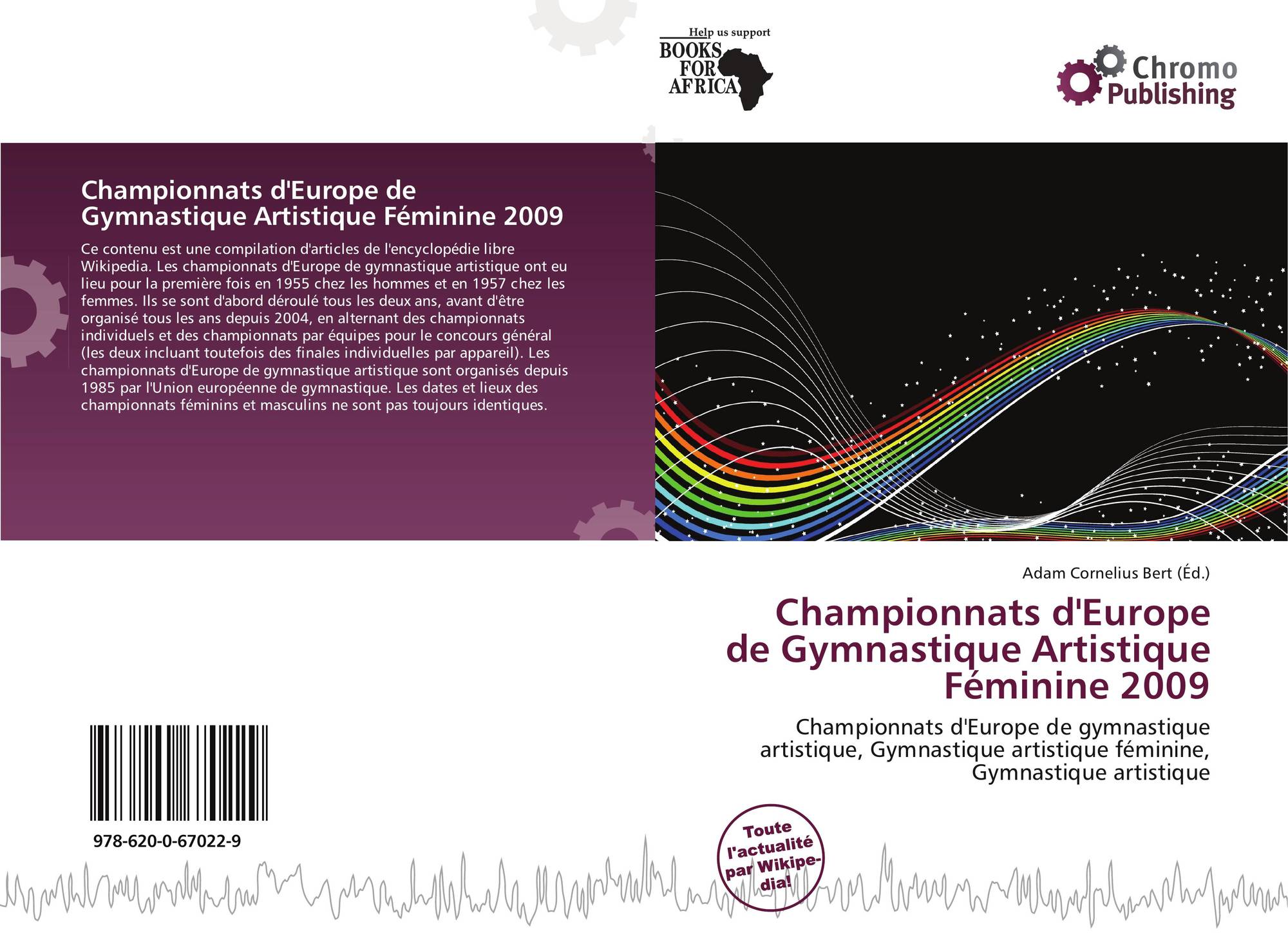 Help us support
BOOKS FOR AFRICA

Chromo Publishing

Championnats d'Europe de Gymnastique Artistique Féminine 2009

Ce contenu est une compilation d'articles de l'encyclopédie libre Wikipedia. Les championnats d'Europe de gymnastique artistique ont eu lieu pour la première fois en 1955 chez les hommes et en 1957 chez les femmes. Ils se sont d'abord déroulé tous les deux ans, avant d'être organisé tous les ans depuis 2004, en alternant des championnats individuels et des championnats par équipes pour le concours général (les deux incluant toutefois des finales individuelles par appareil). Les championnats d'Europe de gymnastique artistique sont organisés depuis 1985 par l'Union européenne de gymnastique. Les dates et lieux des championnats féminins et masculins ne sont pas toujours identiques.

Adam Cornelius Bert (Éd.)

Championnats d'Europe de Gymnastique Artistique Féminine 2009

Championnats d'Europe de gymnastique artistique, Gymnastique artistique féminine, Gymnastique artistique

978-620-0-67022-9

Toute l'actualité par Wikipedia!